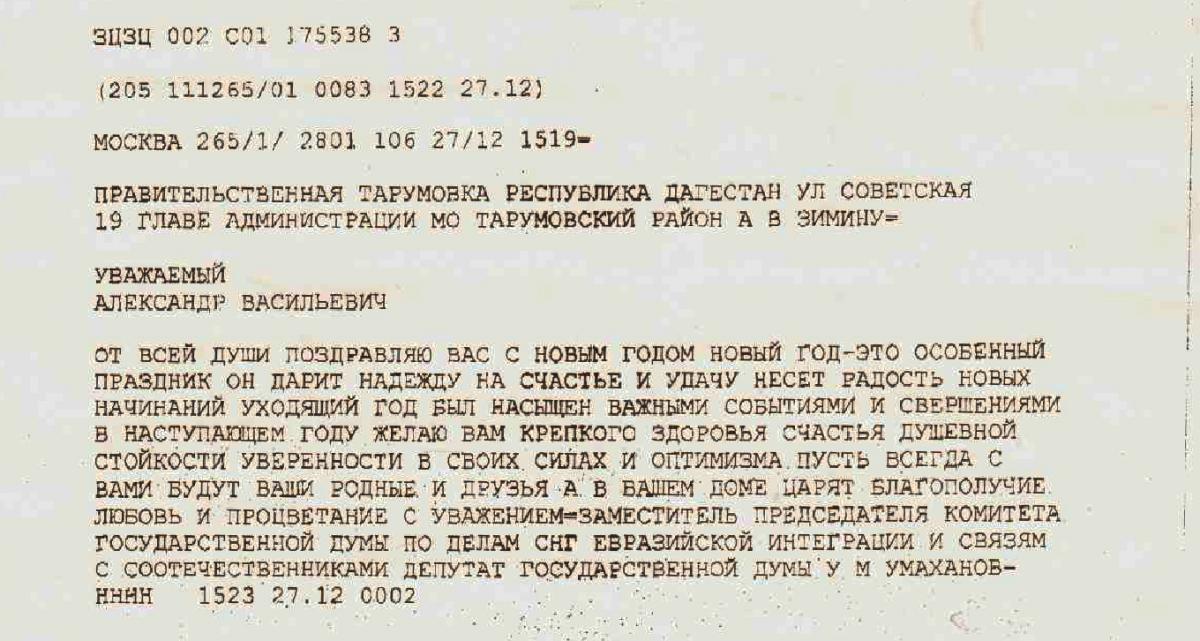 ЗЦЗЦ 002 С01 175538 3

(205 111265/01 0083 1522 27.12)

МОСКВА 265/1/ 2801 106 27/12 1519=

ПРАВИТЕЛЬСТВЕННАЯ ТАРУМОВКА РЕСПУБЛИКА ДАГЕСТАН УЛ СОВЕТСКАЯ 19 ГЛАВЕ АДМИНИСТРАЦИИ МО ТАРУМОВСКИЙ РАЙОН А В ЗИМИНУ=

УВАЖАЕМЫЙ
АЛЕКСАНДР ВАСИЛЬЕВИЧ

ОТ ВСЕЙ ДУШИ ПОЗДРАВЛЯЮ ВАС С НОВЫМ ГОДОМ НОВЫЙ ГОД-ЭТО ОСОБЕННЫЙ ПРАЗДНИК ОН ДАРИТ НАДЕЖДУ НА СЧАСТЬЕ И УДАЧУ НЕСЕТ РАДОСТЬ НОВЫХ НАЧИНАНИЙ УХОДЯЩИЙ ГОД БЫЛ НАСЫЩЕН ВАЖНЫМИ СОБЫТИЯМИ И СВЕРШЕНИЯМИ В НАСТУПАЮЩЕМ ГОДУ ЖЕЛАЮ ВАМ КРЕПКОГО ЗДОРОВЬЯ СЧАСТЬЯ ДУШЕВНОЙ СТОЙКОСТИ УВЕРЕННОСТИ В СВОИХ СИЛАХ И ОПТИМИЗМА ПУСТЬ ВСЕГДА С ВАМИ БУДУТ ВАШИ РОДНЫЕ И ДРУЗЬЯ А В ВАШЕМ ДОМЕ ЦАРЯТ БЛАГОПОЛУЧИЕ ЛЮБОВЬ И ПРОЦВЕТАНИЕ С УВАЖЕНИЕМ=ЗАМЕСТИТЕЛЬ ПРЕДСЕДАТЕЛЯ КОМИТЕТА ГОСУДАРСТВЕННОЙ ДУМЫ ПО ДЕЛАМ СНГ ЕВРАЗИЙСКОЙ ИНТЕГРАЦИИ И СВЯЗЯМ С СООТЕЧЕСТВЕННИКАМИ ДЕПУТАТ ГОСУДАРСТВЕННОЙ ДУМЫ У М УМАХАНОВ-
НННН 1523 27.12 0002